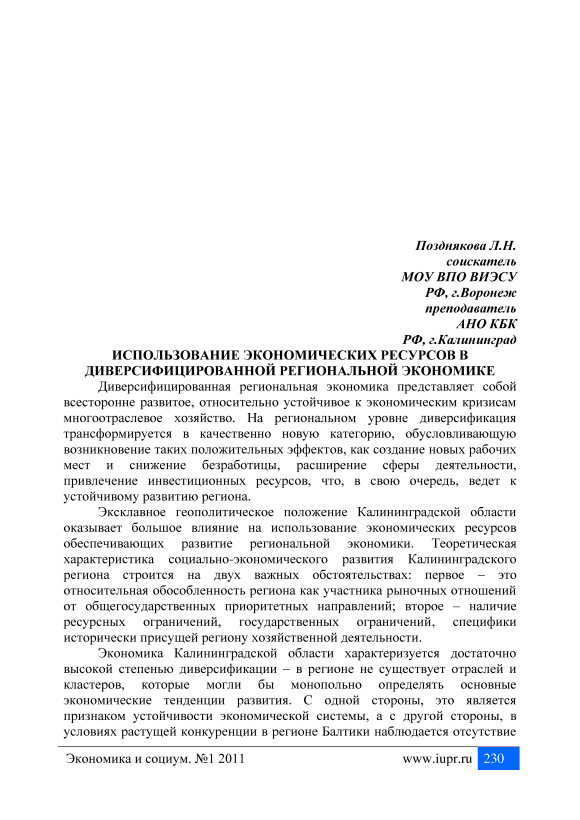 Позднякова Л.Н.
соискатель
МОУ ВПО ВИЭСУ
РФ, г.Воронеж
преподаватель
АНО КБК
РФ, г.Калининград

ИСПОЛЬЗОВАНИЕ ЭКОНОМИЧЕСКИХ РЕСУРСОВ В ДИВЕРСИФИЦИРОВАННОЙ РЕГИОНАЛЬНОЙ ЭКОНОМИКЕ

Диверсифицированная региональная экономика представляет собой всесторонне развитое, относительно устойчивое к экономическим кризисам многоотраслевое хозяйство. На региональном уровне диверсификация трансформируется в качественно новую категорию, обусловливающую возникновение таких положительных эффектов, как создание новых рабочих мест и снижение безработицы, расширение сферы деятельности, привлечение инвестиционных ресурсов, что, в свою очередь, ведет к устойчивому развитию региона.

Эксклавное геополитическое положение Калининградской области оказывает большое влияние на использование экономических ресурсов обеспечивающих развитие региональной экономики. Теоретическая характеристика социально-экономического развития Калининградского региона строится на двух важных обстоятельствах: первое – это относительная обособленность региона как участника рыночных отношений от общегосударственных приоритетных направлений; второе – наличие ресурсных ограничений, государственных ограничений, специфики исторически присущей региону хозяйственной деятельности.

Экономика Калининградской области характеризуется достаточно высокой степенью диверсификации – в регионе не существует отраслей и кластеров, которые могли бы монопольно определять основные экономические тенденции развития. С одной стороны, это является признаком устойчивости экономической системы, а с другой стороны, в условиях растущей конкуренции в регионе Балтики наблюдается отсутствие

Экономика и социум. №1 2011 www.iupr.ru 230